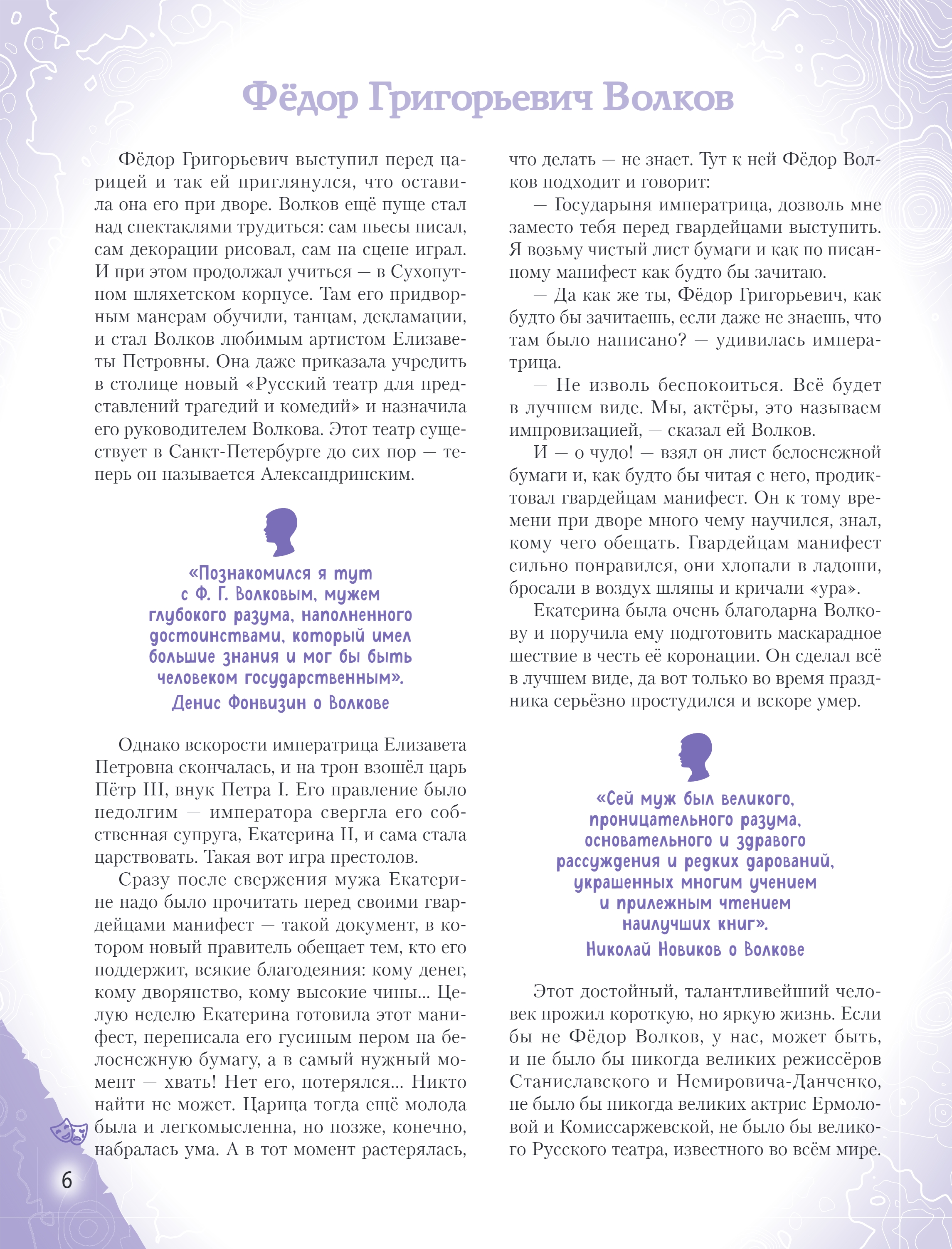 Фёдор Григорьевич Волков

Фёдор Григорьевич выступил перед царицей и так ей приглянулся, что оставила она его при дворе. Волков ещё пуще стал над спектаклями трудиться: сам пьесы писал, сам декорации рисовал, сам на сцене играл. И при этом продолжал учиться — в Сухопутном шляхетском корпусе. Там его придворным манерам обучили, танцам, декламации, и стал Волков любимым артистом Елизаветы Петровны. Она даже приказала учредить в столице новый «Русский театр для представлений трагедий и комедий» и назначила его руководителем Волкова. Этот театр существует в Санкт-Петербурге до сих пор — теперь он называется Александринским.

«Познакомился я тут с Ф. Г. Волковым, мужем глубокого разума, наполненного достоинствами, который имел большие знания и мог бы быть человеком государственным».
Денис Фонвизин о Волкове

Однако вскорости императрица Елизавета Петровна скончалась, и на трон взошёл царь Пётр III, внук Петра I. Его правление было недолгим — императора свергла его собственная супруга, Екатерина II, и сама стала царствовать. Такая вот игра престолов.

Сразу после свержения мужа Екатерине надо было прочитать перед своими гвардейцами манифест — такой документ, в котором новый правитель обещает тем, кто его поддержит, всякие благодеяния: кому денег, кому дворянство, кому высокие чины... Целую неделю Екатерина готовила этот манифест, переписала его гусиным пером на белоснежную бумагу, а в самый нужный момент — хвать! Нет его, потерялся... Никто найти не может. Царица тогда ещё молода была и легкомысленна, но позже, конечно, набралась ума. А в тот момент растерялась, что делать — не знает. Тут к ней Фёдор Волков подходит и говорит:

— Государыня императрица, дозволь мне заместо тебя перед гвардейцами выступить. Я возьму чистый лист бумаги и как по писанному манифест как будто бы зачитаю.

— Да как же ты, Фёдор Григорьевич, как будто бы зачитаешь, если даже не знаешь, что там было написано? — удивилась императрица.

— Не изволь беспокоиться. Всё будет в лучшем виде. Мы, актёры, это называем импровизацией, — сказал ей Волков.

И — о чудо! — взял он лист белоснежной бумаги и, как будто бы читая с него, продиктовал гвардейцам манифест. Он к тому времени при дворе много чему научился, знал, кому чего обещать. Гвардейцам манифест сильно понравился, они хлопали в ладоши, бросали в воздух шляпы и кричали «ура».

Екатерина была очень благодарна Волкову и поручила ему подготовить маскарадное шествие в честь её коронации. Он сделал всё в лучшем виде, да вот только во время праздника серьёзно простудился и вскоре умер.

«Сей муж был великого, проницательного разума, основательного и здравого рассуждения и редких дарований, украшенных многим учением и прилежным чтением наилучших книг».
Николай Новиков о Волкове

Этот достойный, талантливейший человек прожил короткую, но яркую жизнь. Если бы не Фёдор Волков, у нас, может быть, и не было бы никогда великих режиссёров Станиславского и Немировича-Данченко, не было бы никогда великих актрис Ермоловой и Комиссаржевской, не было бы великого Русского театра, известного во всём мире.

6